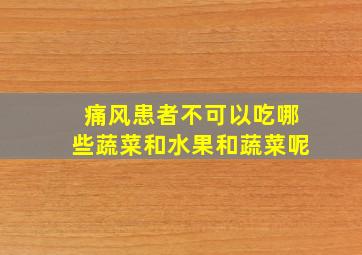 痛风患者不可以吃哪些蔬菜和水果和蔬菜呢